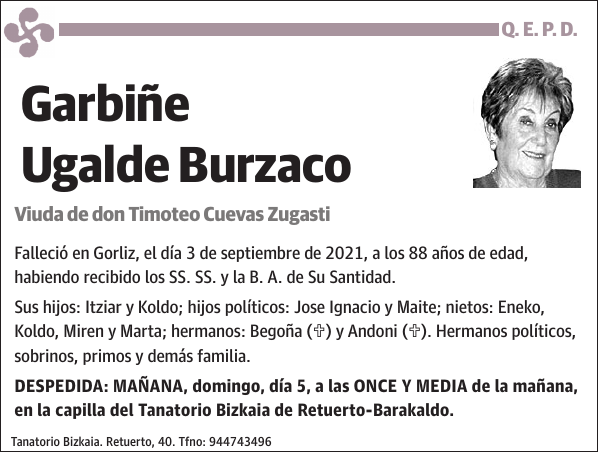 Q. E. P. D.

Garbiñe Ugalde Burzaco

Viuda de don Timoteo Cuevas Zugasti

Falleció en Gorliz, el día 3 de septiembre de 2021, a los 88 años de edad, habiendo recibido los SS. SS. y la B. A. de Su Santidad.

Sus hijos: Itziar y Koldo; hijos políticos: Jose Ignacio y Maite; nietos: Eneko, Koldo, Miren y Marta; hermanos: Begoña (✞) y Andoni (✞). Hermanos políticos, sobrinos, primos y demás familia.

DESPEDIDA: MAÑANA, domingo, día 5, a las ONCE Y MEDIA de la mañana, en la capilla del Tanatorio Bizkaia de Retuerto-Barakaldo.

Tanatorio Bizkaia. Retuerto, 40. Tfno: 944743496